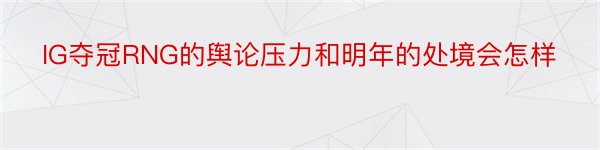 IG夺冠RNG的舆论压力和明年的处境会怎样